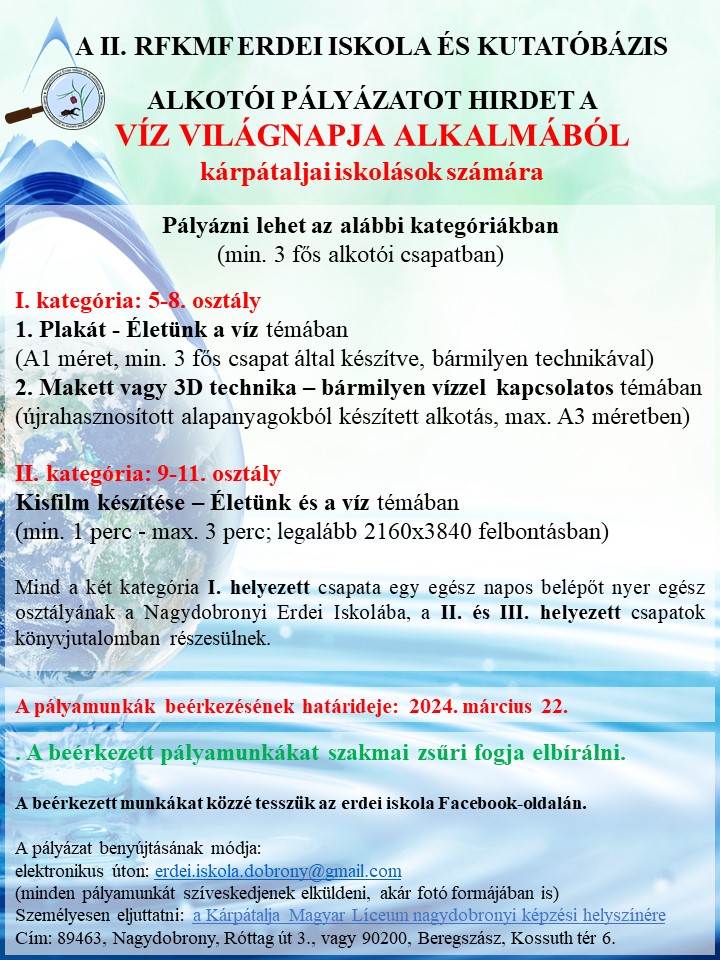 A II. RFKMF ERDEI ISKOLA ÉS KUTATÓBÁZIS

ALKOTÓI PÁLYÁZATOT HIRDET A
VÍZ VILÁGNAPJA ALKALMÁBÓL
kárpátaljai iskolások számára

Pályázni lehet az alábbi kategóriákban
(min. 3 fős alkotói csapatban)

I. kategória: 5-8. osztály
1. Plakát - Életünk a víz témában
(A1 méret, min. 3 fős csapat által készítve, bármilyen technikával)
2. Makett vagy 3D technika – bármilyen vízzel kapcsolatos témában
(újrahasznosított alapanyagokból készített alkotás, max. A3 méretben)

II. kategória: 9-11. osztály
Kisfilm készítése – Életünk és a víz témában
(min. 1 perc - max. 3 perc; legalább 2160x3840 felbontásban)

Mind a két kategória I. helyezett csapata egy egész napos belépőt nyer egész osztályának a Nagydobronyi Erdei Iskolába, a II. és III. helyezett csapatok könyvjutalomban részesülnek.

A pályamunkák beérkezésének határideje: 2024. március 22.

. A beérkezett pályamunkákat szakmai zsűri fogja elbírálni.

A beérkezett munkákat közzé tesszük az erdei iskola Facebook-oldalán.

A pályázat benyújtásának módja:
elektronikus úton: erdei.iskola.dobrony@gmail.com
(minden pályamunkát szíveskedjenek elküldeni, akár fotó formájában is)
Személyesen eljuttatni: a Kárpátalja Magyar Líceum nagydobronyi képzési helyszínére
Cím: 89463, Nagydobrony, Róttag út 3., vagy 90200, Beregszász, Kossuth tér 6.